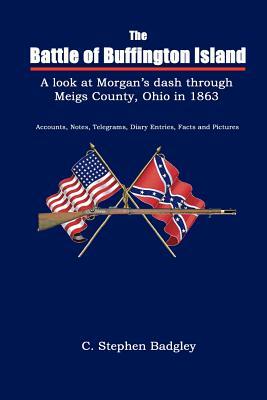 The
Battle of Buffington Island

A look at Morgan's dash through Meigs County, Ohio in 1863

Accounts, Notes, Telegrams, Diary Entries, Facts and Pictures

C. Stephen Badgley